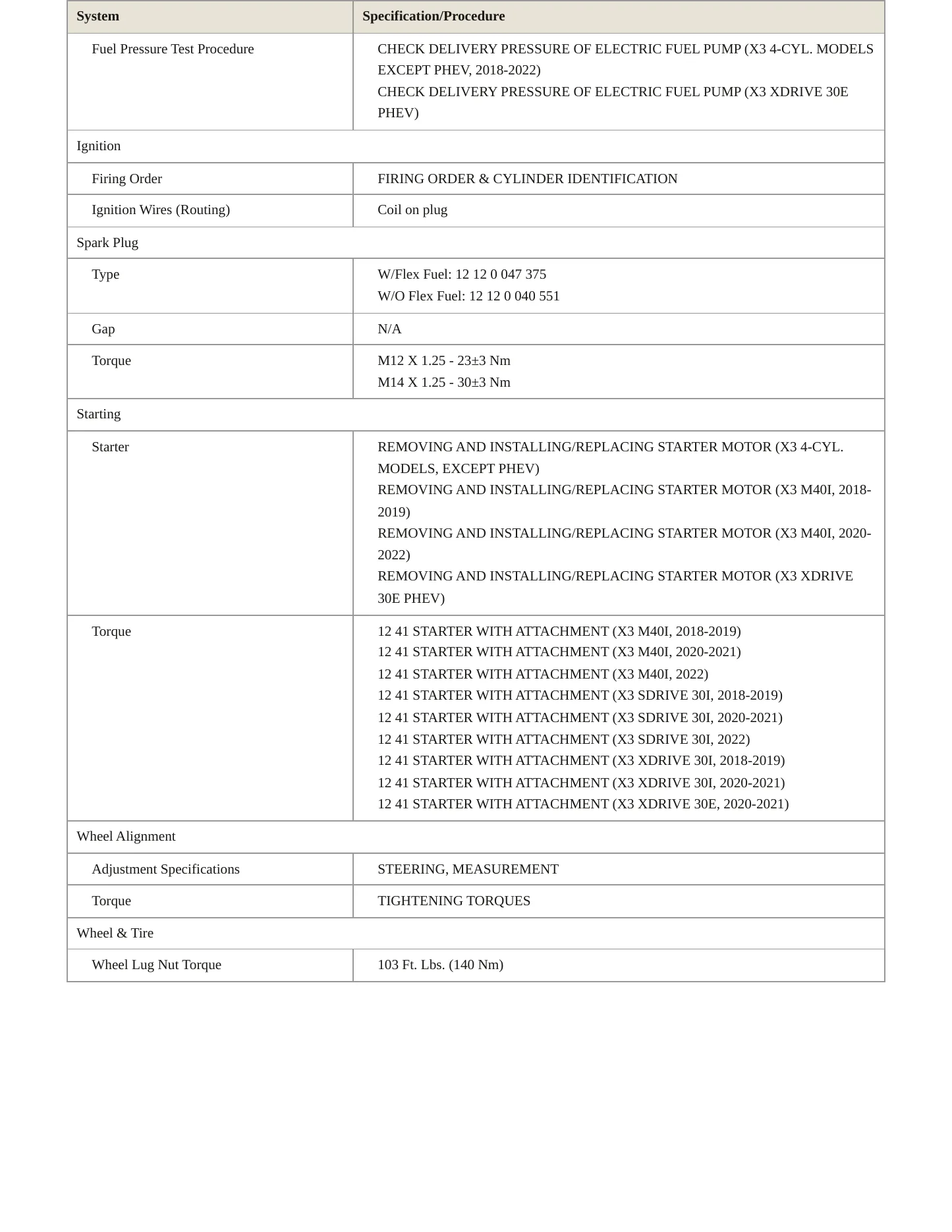 | System | Specification/Procedure |
|---|---|
| Fuel Pressure Test Procedure | CHECK DELIVERY PRESSURE OF ELECTRIC FUEL PUMP (X3 4-CYL. MODELS EXCEPT PHEV, 2018-2022) CHECK DELIVERY PRESSURE OF ELECTRIC FUEL PUMP (X3 XDRIVE 30E PHEV) |
| Ignition | |
| Firing Order | FIRING ORDER & CYLINDER IDENTIFICATION |
| Ignition Wires (Routing) | Coil on plug |
| Spark Plug | |
| Type | W/Flex Fuel: 12 12 0 047 375 W/O Flex Fuel: 12 12 0 040 551 |
| Gap | N/A |
| Torque | M12 X 1.25 - 23±3 Nm M14 X 1.25 - 30±3 Nm |
| Starting | |
| Starter | REMOVING AND INSTALLING/REPLACING STARTER MOTOR (X3 4-CYL. MODELS, EXCEPT PHEV) REMOVING AND INSTALLING/REPLACING STARTER MOTOR (X3 M40I, 2018-2019) REMOVING AND INSTALLING/REPLACING STARTER MOTOR (X3 M40I, 2020-2022) REMOVING AND INSTALLING/REPLACING STARTER MOTOR (X3 XDRIVE 30E PHEV) |
| Torque | 12 41 STARTER WITH ATTACHMENT (X3 M40I, 2018-2019) 12 41 STARTER WITH ATTACHMENT (X3 M40I, 2020-2021) 12 41 STARTER WITH ATTACHMENT (X3 M40I, 2022) 12 41 STARTER WITH ATTACHMENT (X3 SDRIVE 30I, 2018-2019) 12 41 STARTER WITH ATTACHMENT (X3 SDRIVE 30I, 2020-2021) 12 41 STARTER WITH ATTACHMENT (X3 SDRIVE 30I, 2022) 12 41 STARTER WITH ATTACHMENT (X3 XDRIVE 30I, 2018-2019) 12 41 STARTER WITH ATTACHMENT (X3 XDRIVE 30I, 2020-2021) 12 41 STARTER WITH ATTACHMENT (X3 XDRIVE 30E, 2020-2021) |
| Wheel Alignment | |
| Adjustment Specifications | STEERING, MEASUREMENT |
| Torque | TIGHTENING TORQUES |
| Wheel & Tire | |
| Wheel Lug Nut Torque | 103 Ft. Lbs. (140 Nm) |